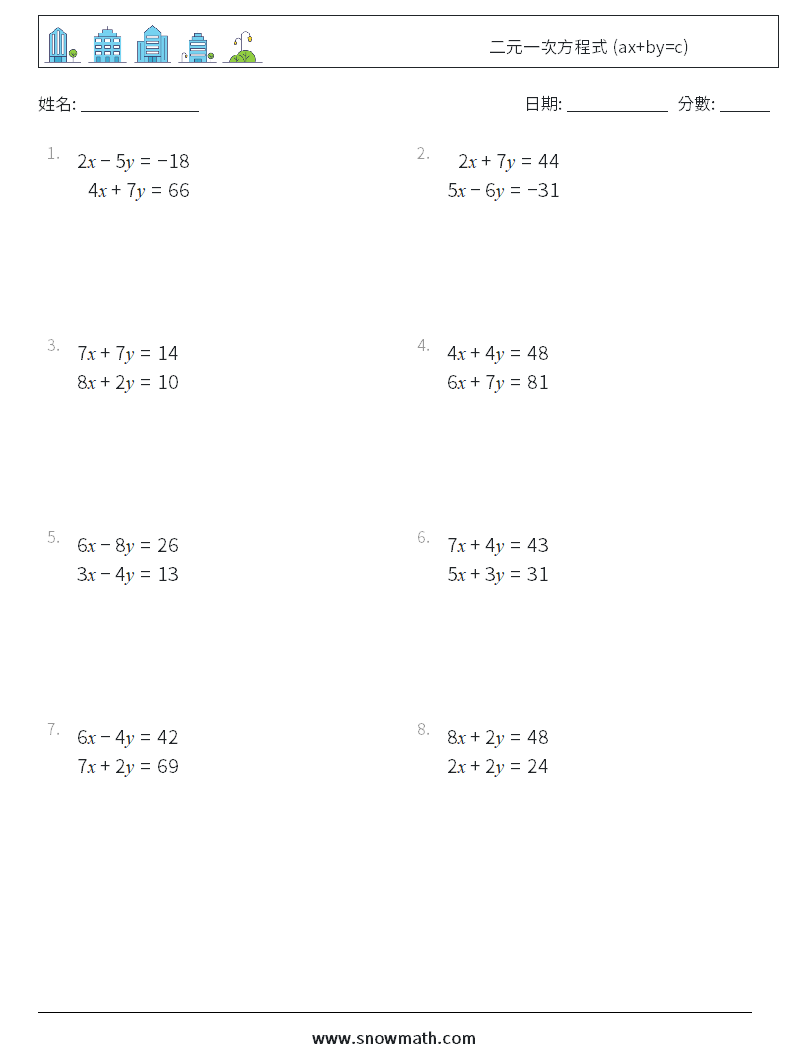 二元一次方程式 (ax+by=c)

姓名: ______________ 日期: ____________ 分數: ______

1. $2x - 5y = -18$
$4x + 7y = 66$

2. $2x + 7y = 44$
$5x - 6y = -31$

3. $7x + 7y = 14$
$8x + 2y = 10$

4. $4x + 4y = 48$
$6x + 7y = 81$

5. $6x - 8y = 26$
$3x - 4y = 13$

6. $7x + 4y = 43$
$5x + 3y = 31$

7. $6x - 4y = 42$
$7x + 2y = 69$

8. $8x + 2y = 48$
$2x + 2y = 24$

www.snowmath.com